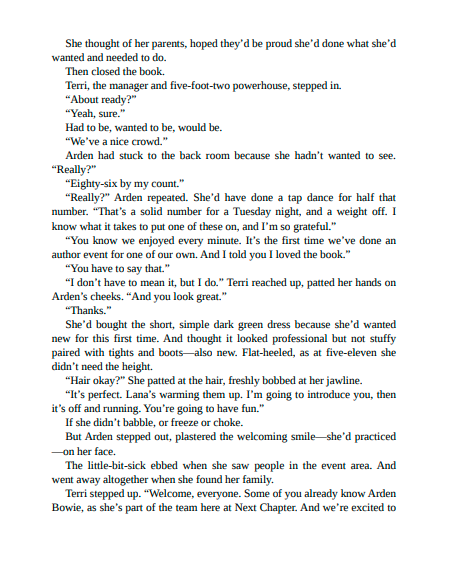 She thought of her parents, hoped they'd be proud she'd done what she'd wanted and needed to do.

Then closed the book.

Terri, the manager and five-foot-two powerhouse, stepped in.

"About ready?"

"Yeah, sure."

Had to be, wanted to be, would be.

"We've a nice crowd."

Arden had stuck to the back room because she hadn't wanted to see. "Really?"

"Eighty-six by my count."

"Really?" Arden repeated. She'd have done a tap dance for half that number. "That's a solid number for a Tuesday night, and a weight off. I know what it takes to put one of these on, and I'm so grateful."

"You know we enjoyed every minute. It's the first time we've done an author event for one of our own. And I told you I loved the book."

"You have to say that."

"I don't have to mean it, but I do." Terri reached up, patted her hands on Arden's cheeks. "And you look great."

"Thanks."

She'd bought the short, simple dark green dress because she'd wanted new for this first time. And thought it looked professional but not stuffy paired with tights and boots—also new. Flat-heeled, as at five-eleven she didn't need the height.

"Hair okay?" She patted at the hair, freshly bobbed at her jawline.

"It's perfect. Lana's warming them up. I'm going to introduce you, then it's off and running. You're going to have fun."

If she didn't babble, or freeze or choke.

But Arden stepped out, plastered the welcoming smile—she'd practiced—on her face.

The little-bit-sick ebbed when she saw people in the event area. And went away altogether when she found her family.

Terri stepped up. "Welcome, everyone. Some of you already know Arden Bowie, as she's part of the team here at Next Chapter. And we're excited to